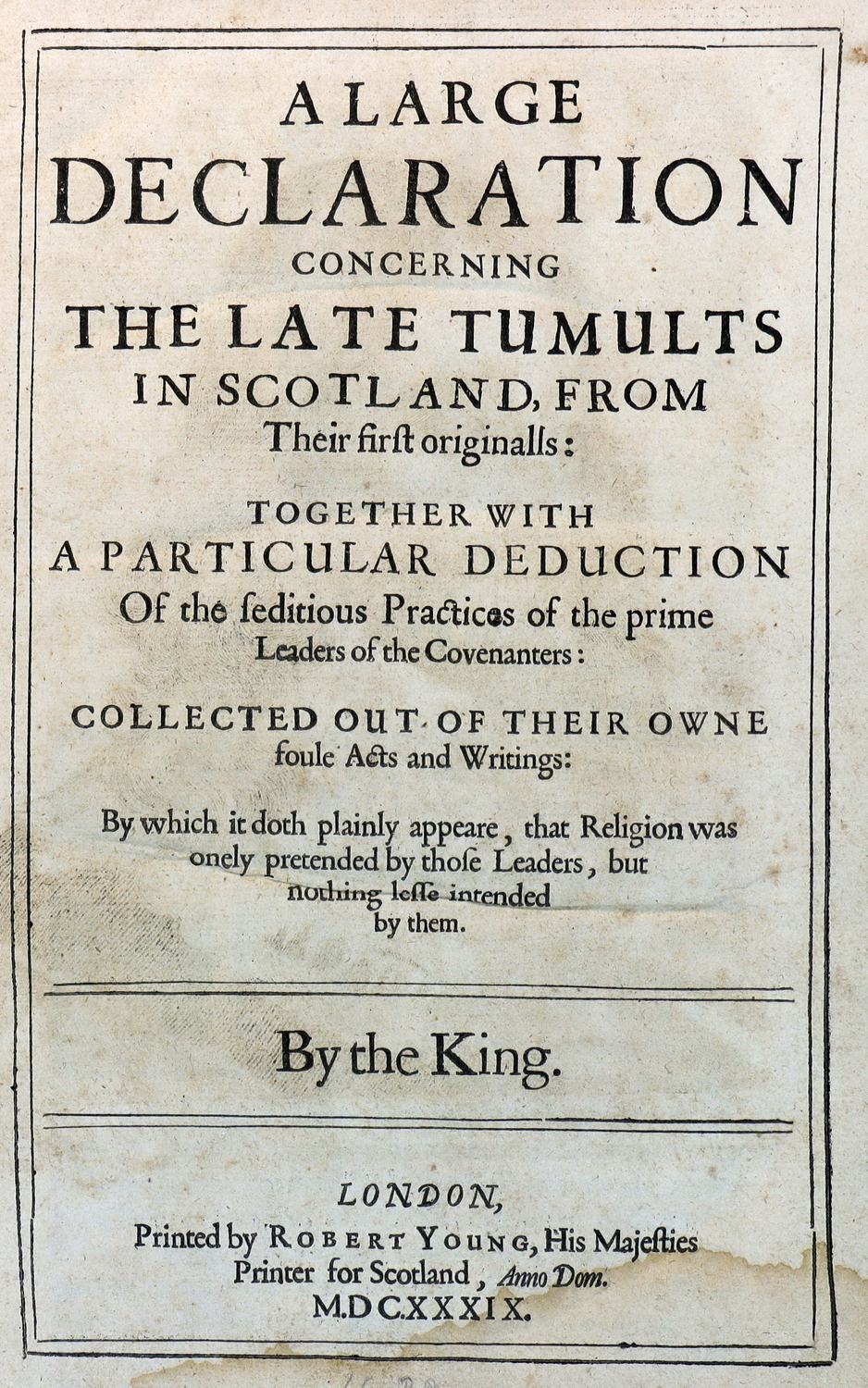 A LARGE
DECLARATION
CONCERNING
THE LATE TUMULTS
IN SCOTLAND, FROM
Their first originalls:

TOGETHER WITH
A PARTICULAR DEDUCTION
Of the seditious Practices of the prime
Leaders of the Covenanters:

COLLECTED OUT OF THEIR OWNE
foule Acts and Writings:

By which it doth plainly appeare, that Religion was onely pretended by those Leaders, but nothing lesse intended by them.

By the King.

LONDON,
Printed by ROBERT YOUNG, His Majesties
Printer for Scotland, Anno Dom.
M.DC.XXXIX.